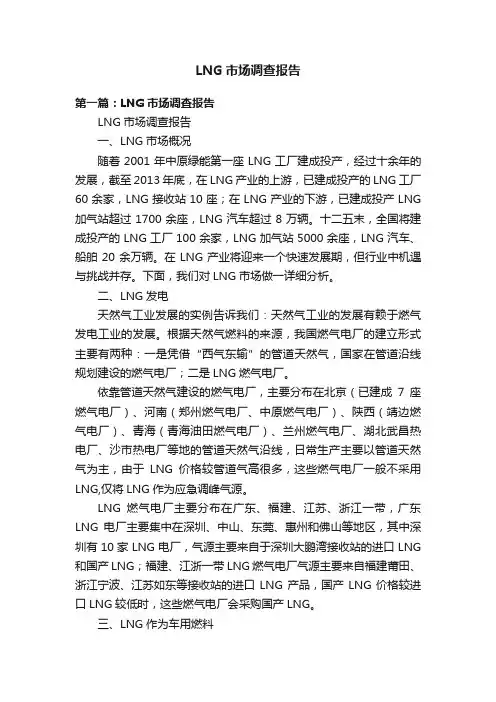 LNG 市场调查报告

第一篇：LNG 市场调查报告

LNG 市场调查报告

一、LNG 市场概况

随着 2001 年中原绿能第一座 LNG 工厂建成投产，经过十余年的发展，截至 2013 年底，在 LNG 产业的上游，已建成投产的 LNG 工厂 60 余家，LNG 接收站 10 座；在 LNG 产业的下游，已建成投产 LNG 加气站超过 1700 余座，LNG 汽车超过 8 万辆。十二五末，全国将建成投产的 LNG 工厂 100 余家，LNG 加气站 5000 余座，LNG 汽车、船舶 20 余万辆。在 LNG 产业将迎来一个快速发展期，但行业中机遇与挑战并存。下面，我们对 LNG 市场做一详细分析。

二、LNG 发电

天然气工业发展的实例告诉我们：天然气工业的发展有赖于燃气发电工业的发展。根据天然气燃料的来源，我国燃气电厂的建立形式主要有两种：一是凭借“西气东输”的管道天然气，国家在管道沿线规划建设的燃气电厂；二是 LNG 燃气电厂。

依靠管道天然气建设的燃气电厂，主要分布在北京（已建成 7 座燃气电厂）、河南（郑州燃气电厂、中原燃气电厂）、陕西（靖边燃气电厂）、青海（青海油田燃气电厂）、兰州燃气电厂、湖北武昌热电厂、沙市热电厂等地的管道天然气沿线，日常生产主要以管道天然气为主，由于 LNG 价格较管道气高很多，这些燃气电厂一般不采用 LNG,仅将 LNG 作为应急调峰气源。

LNG 燃气电厂主要分布在广东、福建、江苏、浙江一带，广东 LNG 电厂主要集中在深圳、中山、东莞、惠州和佛山等地区，其中深圳有 10 家 LNG 电厂，气源主要来自于深圳大鹏湾接收站的进口 LNG 和国产 LNG；福建、江浙一带 LNG 燃气电厂气源主要来自福建莆田、浙江宁波、江苏如东等接收站的进口 LNG 产品，国产 LNG 价格较进口 LNG 较低时，这些燃气电厂会采购国产 LNG。

三、LNG 作为车用燃料